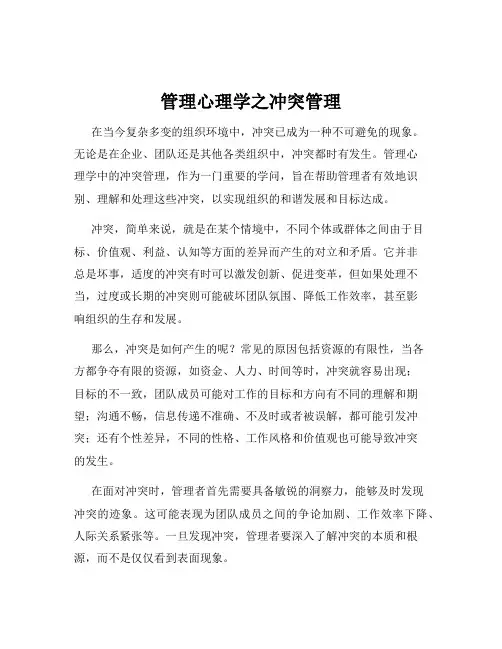 管理心理学之冲突管理

在当今复杂多变的组织环境中，冲突已成为一种不可避免的现象。无论是在企业、团队还是其他各类组织中，冲突都时有发生。管理心理学中的冲突管理，作为一门重要的学问，旨在帮助管理者有效地识别、理解和处理这些冲突，以实现组织的和谐发展和目标达成。

冲突，简单来说，就是在某个情境中，不同个体或群体之间由于目标、价值观、利益、认知等方面的差异而产生的对立和矛盾。它并非总是坏事，适度的冲突有时可以激发创新、促进变革，但如果处理不当，过度或长期的冲突则可能破坏团队氛围、降低工作效率，甚至影响组织的生存和发展。

那么，冲突是如何产生的呢？常见的原因包括资源的有限性，当各方都争夺有限的资源，如资金、人力、时间等时，冲突就容易出现；目标的不一致，团队成员可能对工作的目标和方向有不同的理解和期望；沟通不畅，信息传递不准确、不及时或者被误解，都可能引发冲突；还有个性差异，不同的性格、工作风格和价值观也可能导致冲突的发生。

在面对冲突时，管理者首先需要具备敏锐的洞察力，能够及时发现冲突的迹象。这可能表现为团队成员之间的争论加剧、工作效率下降、人际关系紧张等。一旦发现冲突，管理者要深入了解冲突的本质和根源，而不是仅仅看到表面现象。